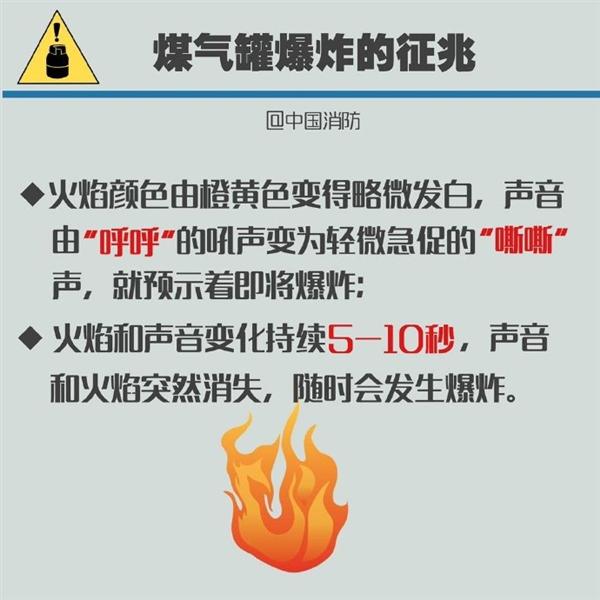 煤气罐爆炸的征兆

@中国消防

◆火焰颜色由橙黄色变得略微发白，声音由“呼呼”的吼声变为轻微急促的“嘶嘶”声，就预示着即将爆炸；

◆火焰和声音变化持续5—10秒，声音和火焰突然消失，随时会发生爆炸。